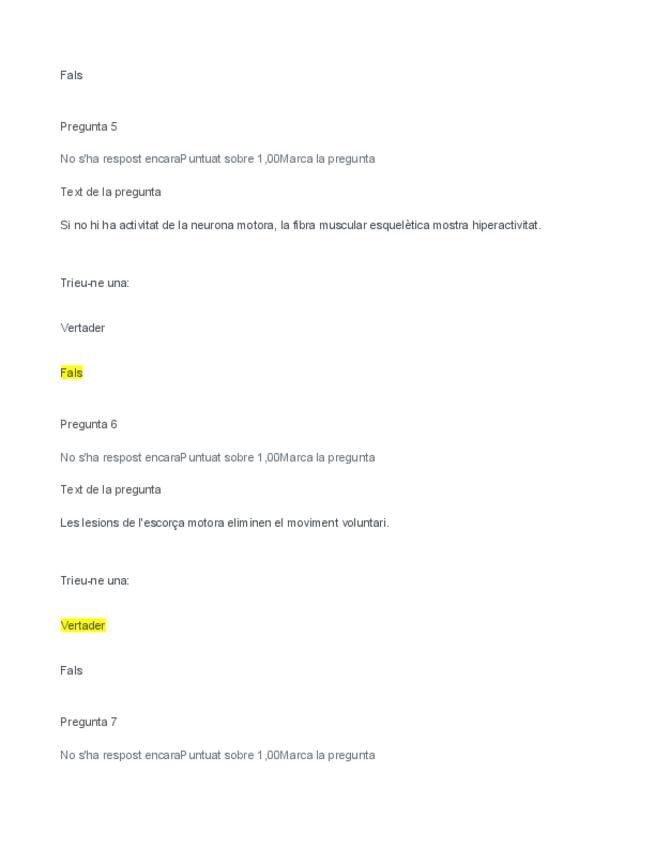 Fals

Pregunta 5

No s'ha respost encaraPuntuat sobre 1,00Marca la pregunta

Text de la pregunta

Si no hi ha activitat de la neurona motora, la fibra muscular esquelètica mostra hiperactivitat.

Trieu-ne una:

Vertader

Fals

Pregunta 6

No s'ha respost encaraPuntuat sobre 1,00Marca la pregunta

Text de la pregunta

Les lesions de l'escorça motora eliminen el moviment voluntari.

Trieu-ne una:

Vertader

Fals

Pregunta 7

No s'ha respost encaraPuntuat sobre 1,00Marca la pregunta